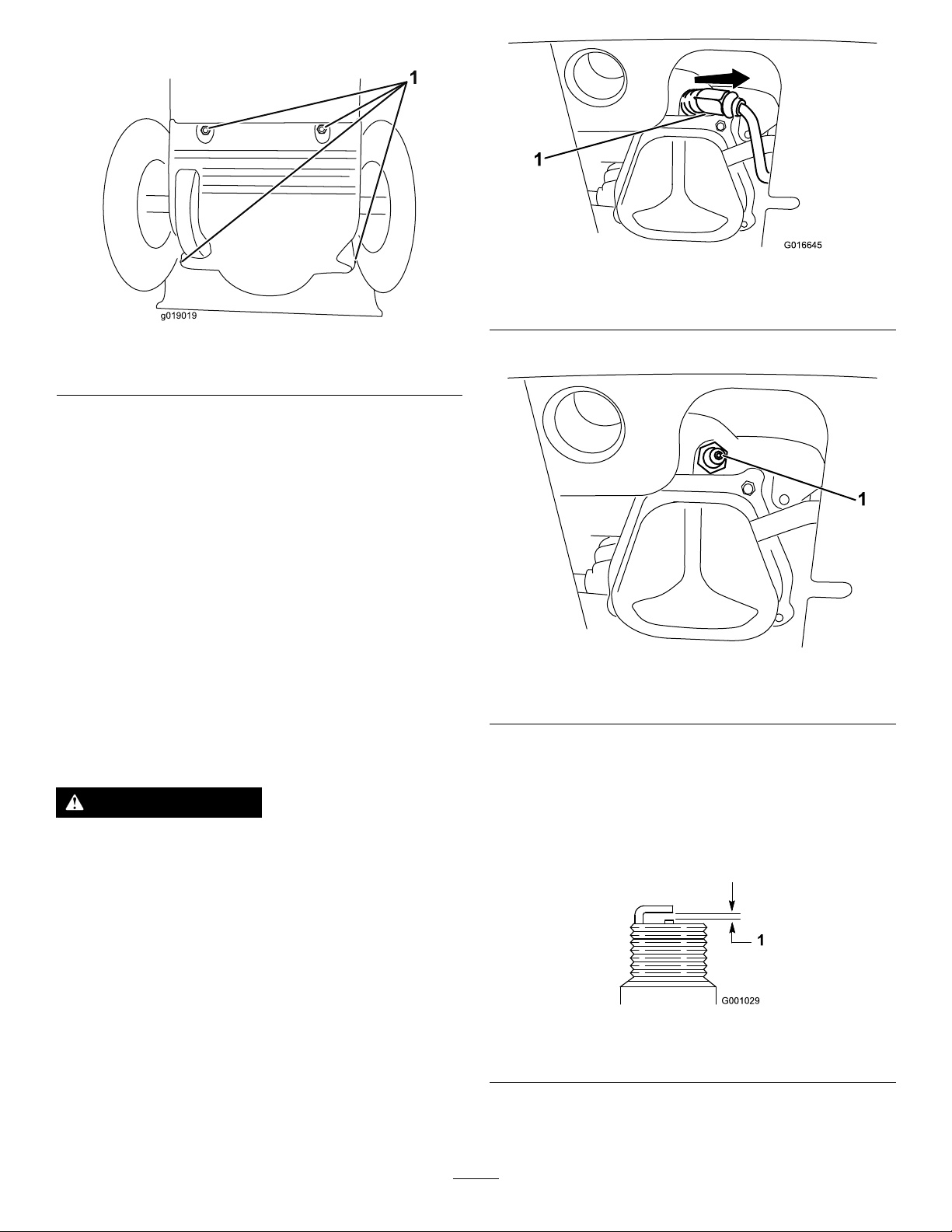 1

g019019

1

G016645

1

1

G001029